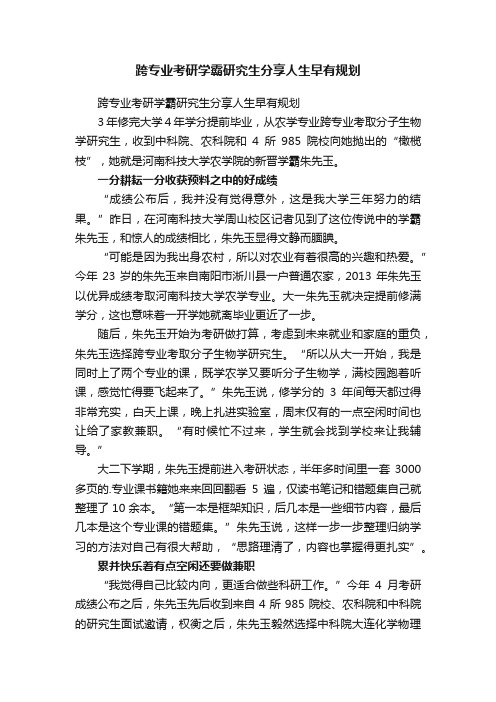 跨专业考研学霸研究生分享人生早有规划

跨专业考研学霸研究生分享人生早有规划

3年修完大学4年学分提前毕业，从农学专业跨专业考取分子生物学研究生，收到中科院、农科院和 4 所 985 院校向她抛出的“橄榄枝”，她就是河南科技大学农学院的新晋学霸朱先玉。

一分耕耘一分收获预料之中的好成绩

“成绩公布后，我并没有觉得意外，这是我大学三年努力的结果。”昨日，在河南科技大学周山校区记者见到了这位传说中的学霸朱先玉，和惊人的成绩相比，朱先玉显得文静而腼腆。

“可能是因为我出身农村，所以对农业有着很高的兴趣和热爱。”今年 23 岁的朱先玉来自南阳市淅川县一户普通农家，2013 年朱先玉以优异成绩考取河南科技大学农学专业。大一朱先玉就决定提前修满学分，这也意味着一开学她就离毕业更近了一步。

随后，朱先玉开始为考研做打算，考虑到未来就业和家庭的重负，朱先玉选择跨专业考取分子生物学研究生。“所以从大一开始，我是同时上了两个专业的课，既学农学又要听分子生物学，满校园跑着听课，感觉忙得要飞起来了。”朱先玉说，修学分的 3 年间每天都过得非常充实，白天上课，晚上扎进实验室，周末仅有的一点空闲时间也让给了家教兼职。“有时候忙不过来，学生就会找到学校来让我辅导。”

大二下学期，朱先玉提前进入考研状态，半年多时间里一套 3000 多页的.专业课书籍她来来回回翻看 5 遍，仅读书笔记和错题集自己就整理了 10 余本。“第一本是框架知识，后几本是一些细节内容，最后几本是这个专业课的错题集。”朱先玉说，这样一步一步整理归纳学习的方法对自己有很大帮助，“思路理清了，内容也掌握得更扎实”。

累并快乐着有点空闲还要做兼职

“我觉得自己比较内向，更适合做些科研工作。”今年 4 月考研成绩公布之后，朱先玉先后收到来自 4 所 985 院校、农科院和中科院的研究生面试邀请，权衡之后，朱先玉毅然选择中科院大连化学物理